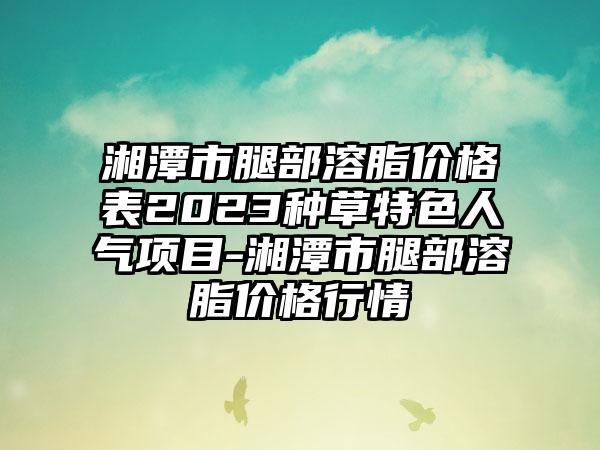 湘潭市腿部溶脂价格表2023种草特色人气项目-湘潭市腿部溶脂价格行情